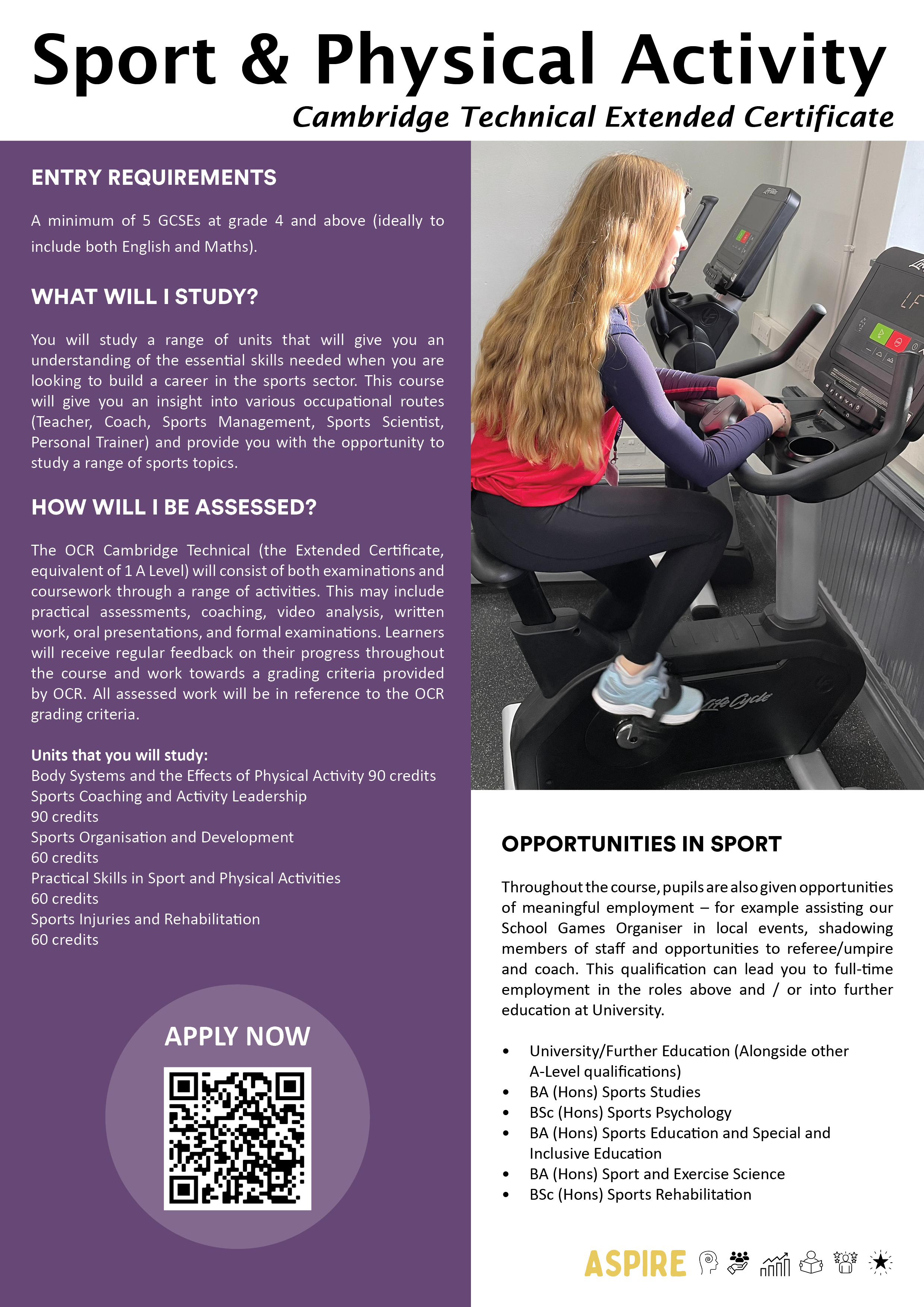 Sport & Physical Activity

Cambridge Technical Extended Certificate

ENTRY REQUIREMENTS

A minimum of 5 GCSEs at grade 4 and above (ideally to include both English and Maths).

WHAT WILL I STUDY?

You will study a range of units that will give you an understanding of the essential skills needed when you are looking to build a career in the sports sector. This course will give you an insight into various occupational routes (Teacher, Coach, Sports Management, Sports Scientist, Personal Trainer) and provide you with the opportunity to study a range of sports topics.

HOW WILL I BE ASSESSED?

The OCR Cambridge Technical (the Extended Certificate, equivalent of 1 A Level) will consist of both examinations and coursework through a range of activities. This may include practical assessments, coaching, video analysis, written work, oral presentations, and formal examinations. Learners will receive regular feedback on their progress throughout the course and work towards a grading criteria provided by OCR. All assessed work will be in reference to the OCR grading criteria.

Units that you will study:
Body Systems and the Effects of Physical Activity 90 credits
Sports Coaching and Activity Leadership
90 credits
Sports Organisation and Development
60 credits
Practical Skills in Sport and Physical Activities
60 credits
Sports Injuries and Rehabilitation
60 credits

APPLY NOW

LifeCycle

OPPORTUNITIES IN SPORT

Throughout the course, pupils are also given opportunities of meaningful employment – for example assisting our School Games Organiser in local events, shadowing members of staff and opportunities to referee/umpire and coach. This qualification can lead you to full-time employment in the roles above and / or into further education at University.

• University/Further Education (Alongside other A-Level qualifications)
• BA (Hons) Sports Studies
• BSc (Hons) Sports Psychology
• BA (Hons) Sports Education and Special and Inclusive Education
• BA (Hons) Sport and Exercise Science
• BSc (Hons) Sports Rehabilitation

ASPIRE